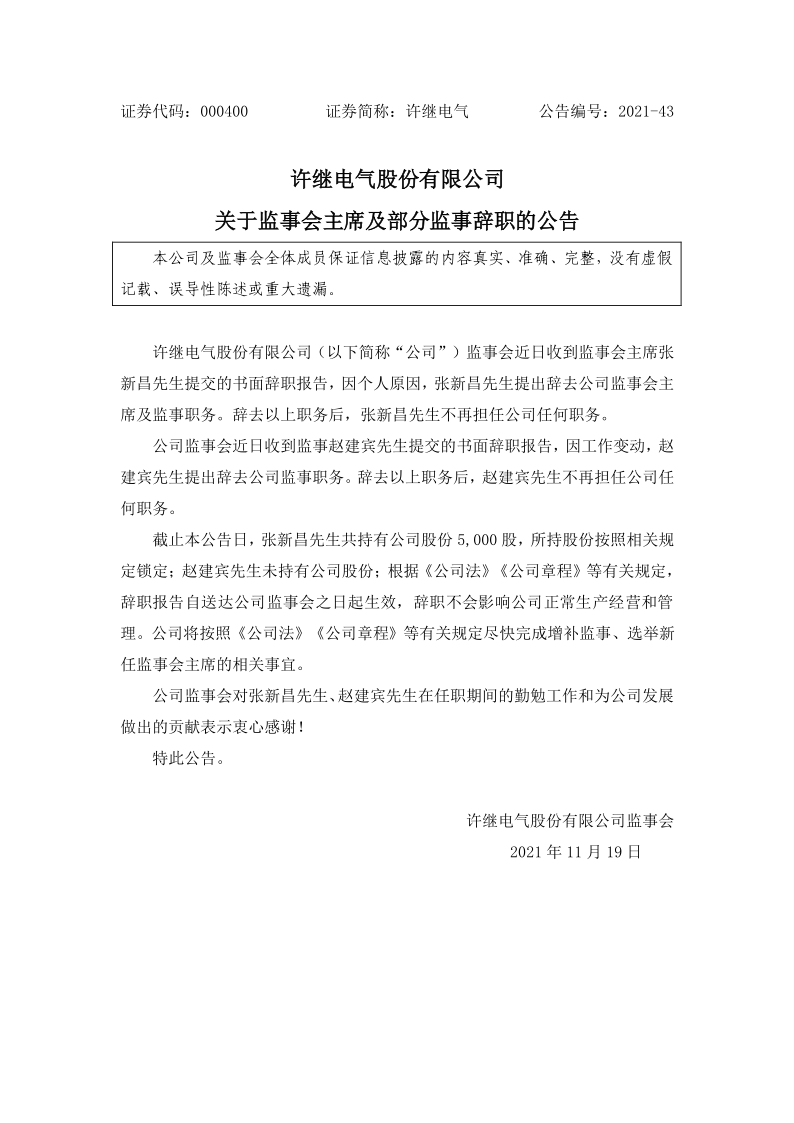 证券代码：000400　　　　证券简称：许继电气　　　　公告编号：2021-43

许继电气股份有限公司
关于监事会主席及部分监事辞职的公告

本公司及监事会全体成员保证信息披露的内容真实、准确、完整，没有虚假记载、误导性陈述或重大遗漏。

许继电气股份有限公司（以下简称“公司”）监事会近日收到监事会主席张新昌先生提交的书面辞职报告，因个人原因，张新昌先生提出辞去公司监事会主席及监事职务。辞去以上职务后，张新昌先生不再担任公司任何职务。

公司监事会近日收到监事赵建宾先生提交的书面辞职报告，因工作变动，赵建宾先生提出辞去公司监事职务。辞去以上职务后，赵建宾先生不再担任公司任何职务。

截止本公告日，张新昌先生共持有公司股份 5,000 股，所持股份按照相关规定锁定；赵建宾先生未持有公司股份；根据《公司法》《公司章程》等有关规定，辞职报告自送达公司监事会之日起生效，辞职不会影响公司正常生产经营和管理。公司将按照《公司法》《公司章程》等有关规定尽快完成增补监事、选举新任监事会主席的相关事宜。

公司监事会对张新昌先生、赵建宾先生在任职期间的勤勉工作和为公司发展做出的贡献表示衷心感谢！

特此公告。

许继电气股份有限公司监事会
2021 年 11 月 19 日